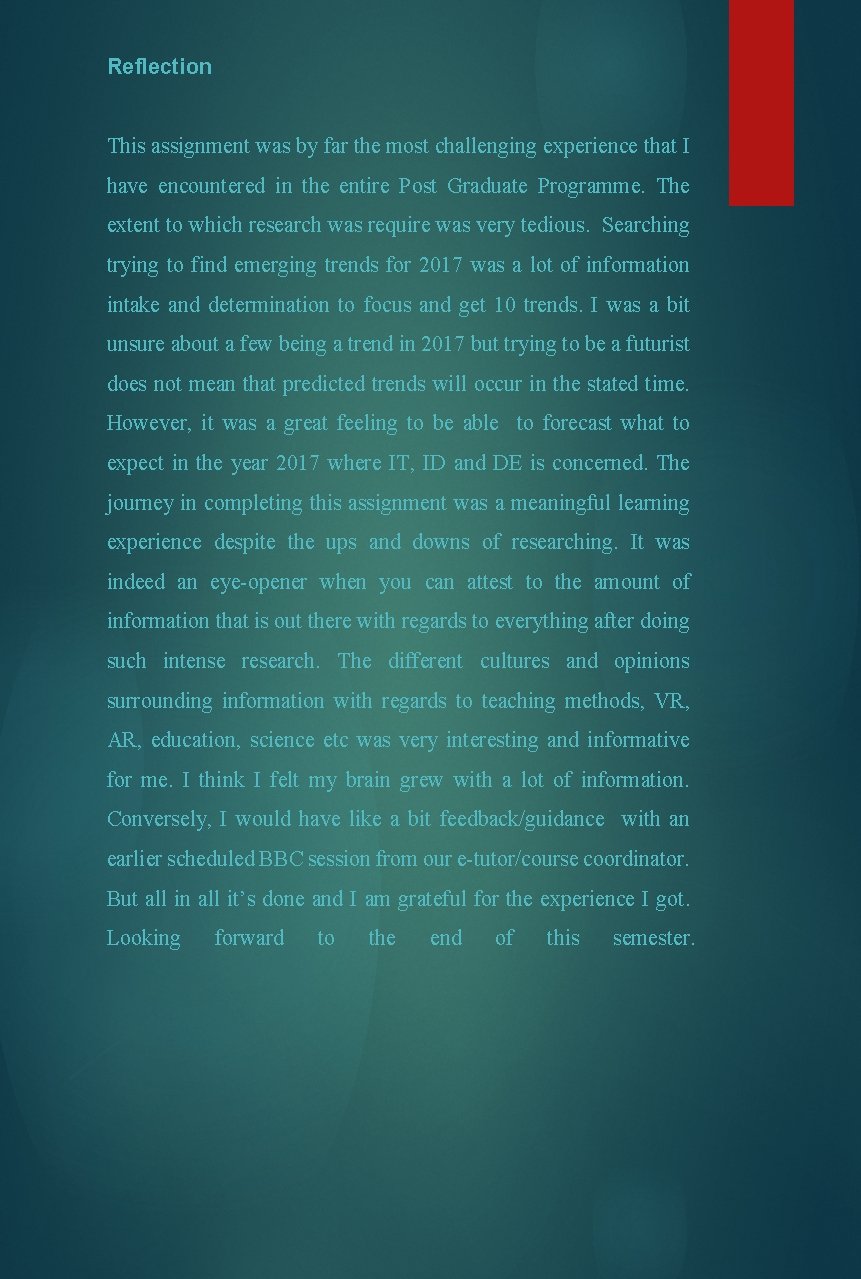 Reflection

This assignment was by far the most challenging experience that I have encountered in the entire Post Graduate Programme. The extent to which research was require was very tedious. Searching trying to find emerging trends for 2017 was a lot of information intake and determination to focus and get 10 trends. I was a bit unsure about a few being a trend in 2017 but trying to be a futurist does not mean that predicted trends will occur in the stated time. However, it was a great feeling to be able to forecast what to expect in the year 2017 where IT, ID and DE is concerned. The journey in completing this assignment was a meaningful learning experience despite the ups and downs of researching. It was indeed an eye-opener when you can attest to the amount of information that is out there with regards to everything after doing such intense research. The different cultures and opinions surrounding information with regards to teaching methods, VR, AR, education, science etc was very interesting and informative for me. I think I felt my brain grew with a lot of information. Conversely, I would have like a bit feedback/guidance with an earlier scheduled BBC session from our e-tutor/course coordinator. But all in all it's done and I am grateful for the experience I got. Looking forward to the end of this semester.